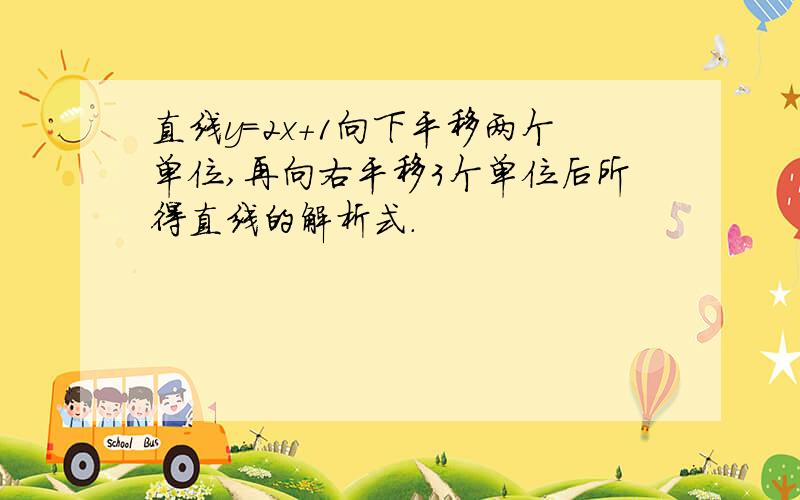 直线$y=2x+1$向下平移两个单位,再向右平移3个单位后所得直线的解析式.

5

9

School Bus